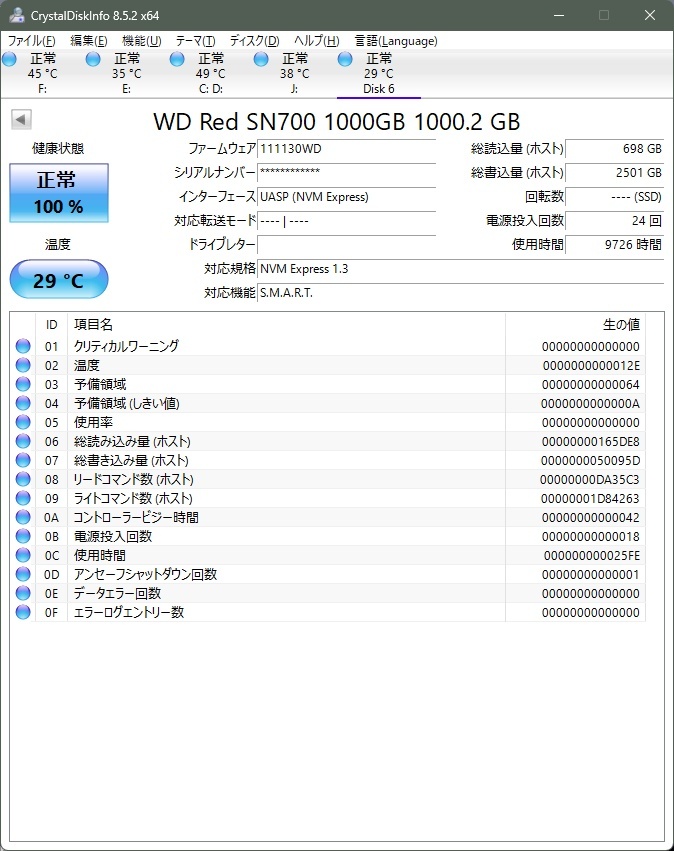 CrystalDiskInfo 8.5.2 x64

ファイル(F) 編集(E) 機能(U) テーマ(T) ディスク(D) ヘルプ(H) 言語(Language)

正常 45 °C F:
正常 35 °C E:
正常 49 °C C: D:
正常 38 °C J:
正常 29 °C Disk 6

WD Red SN700 1000GB 1000.2 GB

健康状態
正常
100 %

温度
29 °C

ファームウェア 111130WD
シリアルナンバー ************
インターフェース UASP (NVM Express)
対応転送モード ---- | ----
ドライブレター
対応規格 NVM Express 1.3
対応機能 S.M.A.R.T.

総読込量 (ホスト) 698 GB
総書込量 (ホスト) 2501 GB
回転数 ---- (SSD)
電源投入回数 24 回
使用時間 9726 時間

| ID | 項目名 | 生の値 |
|---|---|---|
| 01 | クリティカルワーニング | 00000000000000 |
| 02 | 温度 | 0000000000012E |
| 03 | 予備領域 | 00000000000064 |
| 04 | 予備領域 (しきい値) | 0000000000000A |
| 05 | 使用率 | 00000000000000 |
| 06 | 総読み込み量 (ホスト) | 00000000165DE8 |
| 07 | 総書き込み量 (ホスト) | 0000000050095D |
| 08 | リードコマンド数 (ホスト) | 00000000DA35C3 |
| 09 | ライトコマンド数 (ホスト) | 00000001D84263 |
| 0A | コントローラービジー時間 | 00000000000042 |
| 0B | 電源投入回数 | 00000000000018 |
| 0C | 使用時間 | 000000000025FE |
| 0D | アンセーフシャットダウン回数 | 00000000000001 |
| 0E | データエラー回数 | 00000000000000 |
| 0F | エラーログエントリー数 | 00000000000000 |